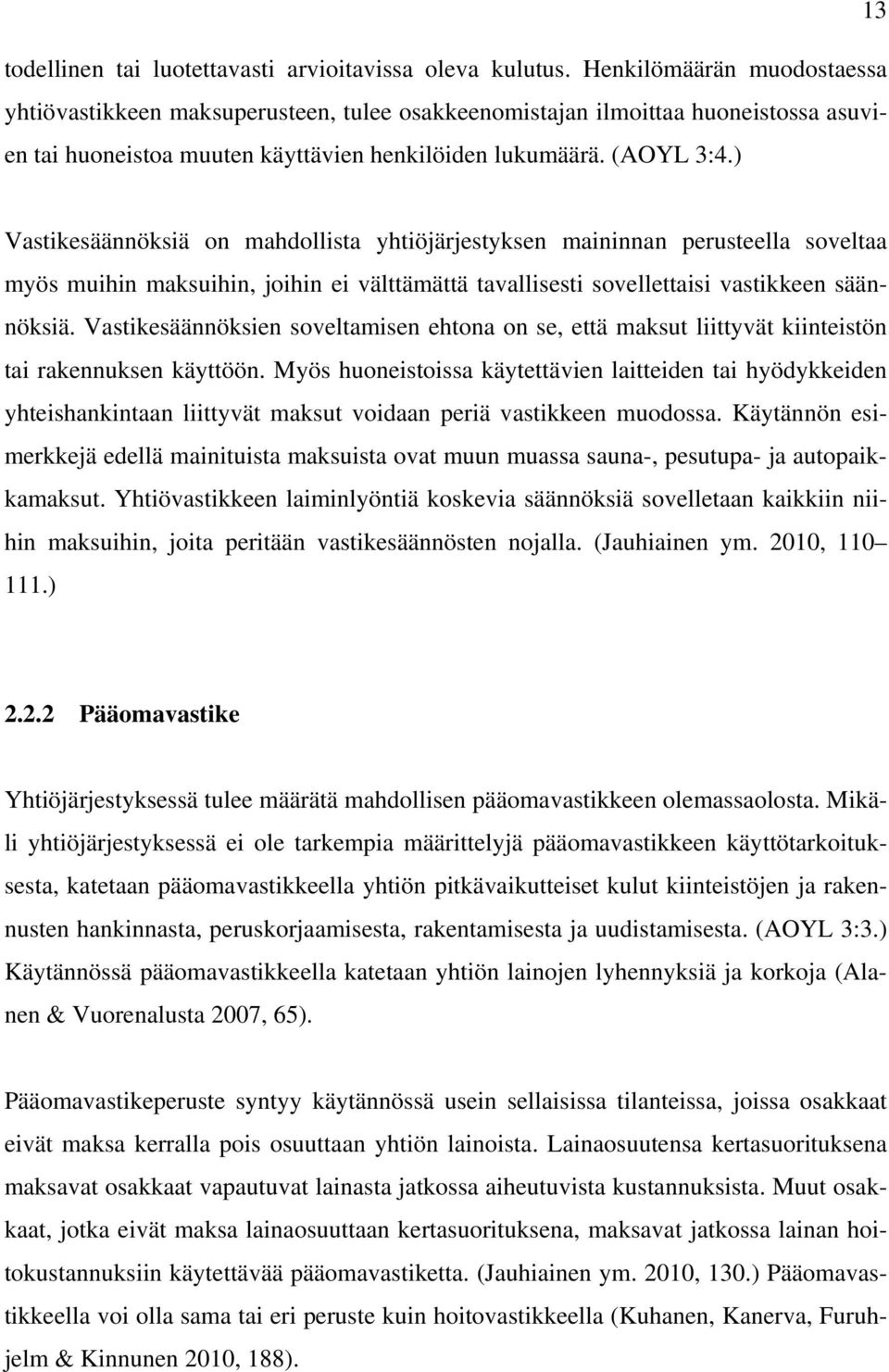 13

todellinen tai luotettavasti arvioitavissa oleva kulutus. Henkilömäärän muodostaessa yhtiövastikkeen maksuperusteen, tulee osakkeenomistajan ilmoittaa huoneistossa asuvien tai huoneistoa muuten käyttävien henkilöiden lukumäärä. (AOYL 3:4.)

Vastikesäännöksiä on mahdollista yhtiöjärjestyksen maininnan perusteella soveltaa myös muihin maksuihin, joihin ei välttämättä tavallisesti sovellettaisi vastikkeen säännöksiä. Vastikesäännöksien soveltamisen ehtona on se, että maksut liittyvät kiinteistön tai rakennuksen käyttöön. Myös huoneistoissa käytettävien laitteiden tai hyödykkeiden yhteishankintaan liittyvät maksut voidaan periä vastikkeen muodossa. Käytännön esimerkkejä edellä mainituista maksuista ovat muun muassa sauna-, pesutupa- ja autopaikkamaksut. Yhtiövastikkeen laiminlyöntiä koskevia säännöksiä sovelletaan kaikkiin niihin maksuihin, joita peritään vastikesäännösten nojalla. (Jauhiainen ym. 2010, 110–111.)

2.2.2 Pääomavastike

Yhtiöjärjestyksessä tulee määrätä mahdollisen pääomavastikkeen olemassaolosta. Mikäli yhtiöjärjestyksessä ei ole tarkempia määrittelyjä pääomavastikkeen käyttötarkoituksesta, katetaan pääomavastikkeella yhtiön pitkävaikutteiset kulut kiinteistöjen ja rakennusten hankinnasta, peruskorjaamisesta, rakentamisesta ja uudistamisesta. (AOYL 3:3.) Käytännössä pääomavastikkeella katetaan yhtiön lainojen lyhennyksiä ja korkoja (Alanen & Vuorenalusta 2007, 65).

Pääomavastikeperuste syntyy käytännössä usein sellaisissa tilanteissa, joissa osakkaat eivät maksa kerralla pois osuuttaan yhtiön lainoista. Lainaosuutensa kertasuorituksena maksavat osakkaat vapautuvat lainasta jatkossa aiheutuvista kustannuksista. Muut osakkaat, jotka eivät maksa lainaosuuttaan kertasuorituksena, maksavat jatkossa lainan hoitokustannuksiin käytettävää pääomavastiketta. (Jauhiainen ym. 2010, 130.) Pääomavastikkeella voi olla sama tai eri peruste kuin hoitovastikkeella (Kuhanen, Kanerva, Furuhjelm & Kinnunen 2010, 188).